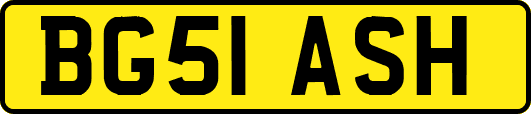 BG51 ASH